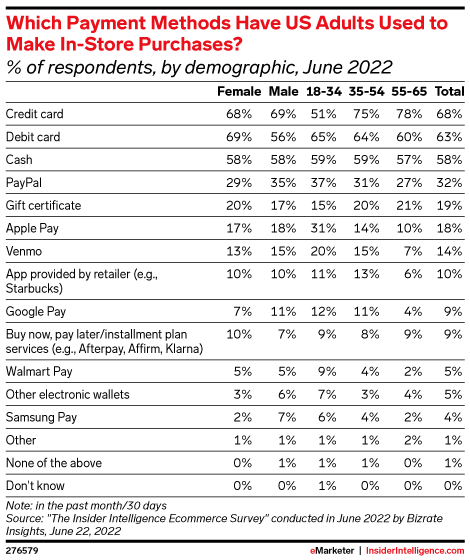 Which Payment Methods Have US Adults Used to Make In-Store Purchases?

% of respondents, by demographic, June 2022

| | Female | Male | 18-34 | 35-54 | 55-65 | Total |
|---|---|---|---|---|---|---|
| Credit card | 68% | 69% | 51% | 75% | 78% | 68% |
| Debit card | 69% | 56% | 65% | 64% | 60% | 63% |
| Cash | 58% | 58% | 59% | 59% | 57% | 58% |
| PayPal | 29% | 35% | 37% | 31% | 27% | 32% |
| Gift certificate | 20% | 17% | 15% | 20% | 21% | 19% |
| Apple Pay | 17% | 18% | 31% | 14% | 10% | 18% |
| Venmo | 13% | 15% | 20% | 15% | 7% | 14% |
| App provided by retailer (e.g., Starbucks) | 10% | 10% | 11% | 13% | 6% | 10% |
| Google Pay | 7% | 11% | 12% | 11% | 4% | 9% |
| Buy now, pay later/installment plan services (e.g., Afterpay, Affirm, Klarna) | 10% | 7% | 9% | 8% | 9% | 9% |
| Walmart Pay | 5% | 5% | 9% | 4% | 2% | 5% |
| Other electronic wallets | 3% | 6% | 7% | 3% | 4% | 5% |
| Samsung Pay | 2% | 7% | 6% | 4% | 2% | 4% |
| Other | 1% | 1% | 1% | 1% | 2% | 1% |
| None of the above | 0% | 1% | 1% | 1% | 0% | 1% |
| Don't know | 0% | 0% | 1% | 0% | 0% | 0% |

Note: in the past month/30 days
Source: "The Insider Intelligence Ecommerce Survey" conducted in June 2022 by Bizrate Insights, June 22, 2022

276579

eMarketer | InsiderIntelligence.com